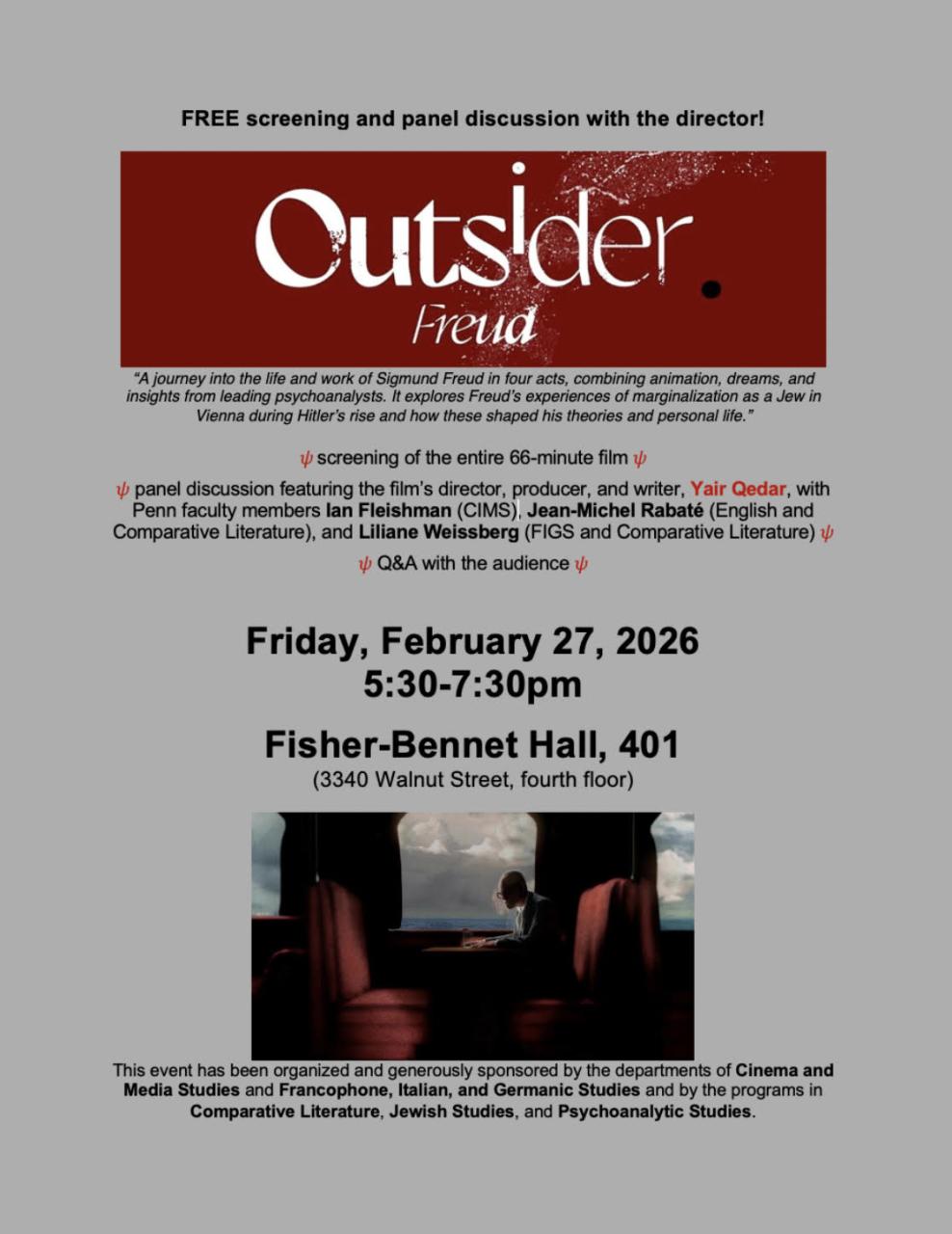 FREE screening and panel discussion with the director!

Outsider.

Freud

"A journey into the life and work of Sigmund Freud in four acts, combining animation, dreams, and insights from leading psychoanalysts. It explores Freud's experiences of marginalization as a Jew in Vienna during Hitler's rise and how these shaped his theories and personal life."

ψ screening of the entire 66-minute film ψ

ψ panel discussion featuring the film's director, producer, and writer, Yair Qedar, with Penn faculty members Ian Fleishman (CIMS), Jean-Michel Rabaté (English and Comparative Literature), and Liliane Weissberg (FIGS and Comparative Literature) ψ

ψ Q&A with the audience ψ

Friday, February 27, 2026
5:30-7:30pm

Fisher-Bennet Hall, 401
(3340 Walnut Street, fourth floor)

This event has been organized and generously sponsored by the departments of Cinema and Media Studies and Francophone, Italian, and Germanic Studies and by the programs in Comparative Literature, Jewish Studies, and Psychoanalytic Studies.